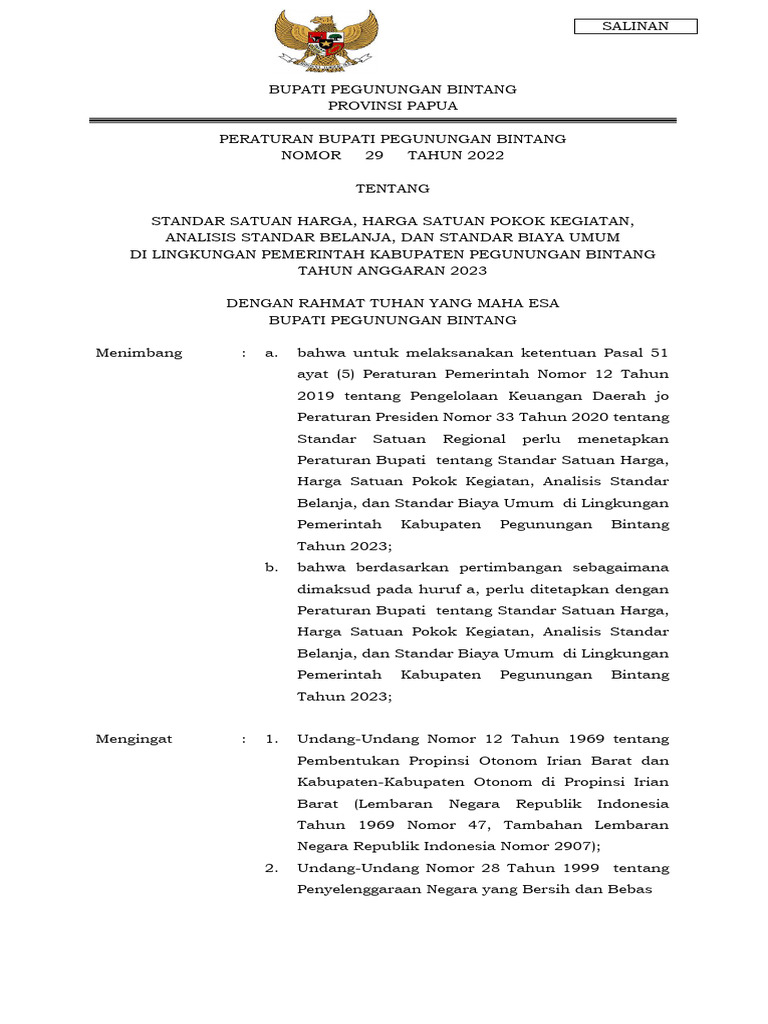 SALINAN

BUPATI PEGUNUNGAN BINTANG
PROVINSI PAPUA

PERATURAN BUPATI PEGUNUNGAN BINTANG
NOMOR 29 TAHUN 2022

TENTANG

STANDAR SATUAN HARGA, HARGA SATUAN POKOK KEGIATAN, ANALISIS STANDAR BELANJA, DAN STANDAR BIAYA UMUM DI LINGKUNGAN PEMERINTAH KABUPATEN PEGUNUNGAN BINTANG TAHUN ANGGARAN 2023

DENGAN RAHMAT TUHAN YANG MAHA ESA
BUPATI PEGUNUNGAN BINTANG

Menimbang : a. bahwa untuk melaksanakan ketentuan Pasal 51 ayat (5) Peraturan Pemerintah Nomor 12 Tahun 2019 tentang Pengelolaan Keuangan Daerah jo Peraturan Presiden Nomor 33 Tahun 2020 tentang Standar Satuan Regional perlu menetapkan Peraturan Bupati tentang Standar Satuan Harga, Harga Satuan Pokok Kegiatan, Analisis Standar Belanja, dan Standar Biaya Umum di Lingkungan Pemerintah Kabupaten Pegunungan Bintang Tahun 2023;

b. bahwa berdasarkan pertimbangan sebagaimana dimaksud pada huruf a, perlu ditetapkan dengan Peraturan Bupati tentang Standar Satuan Harga, Harga Satuan Pokok Kegiatan, Analisis Standar Belanja, dan Standar Biaya Umum di Lingkungan Pemerintah Kabupaten Pegunungan Bintang Tahun 2023;

Mengingat : 1. Undang-Undang Nomor 12 Tahun 1969 tentang Pembentukan Propinsi Otonom Irian Barat dan Kabupaten-Kabupaten Otonom di Propinsi Irian Barat (Lembaran Negara Republik Indonesia Tahun 1969 Nomor 47, Tambahan Lembaran Negara Republik Indonesia Nomor 2907);

2. Undang-Undang Nomor 28 Tahun 1999 tentang Penyelenggaraan Negara yang Bersih dan Bebas